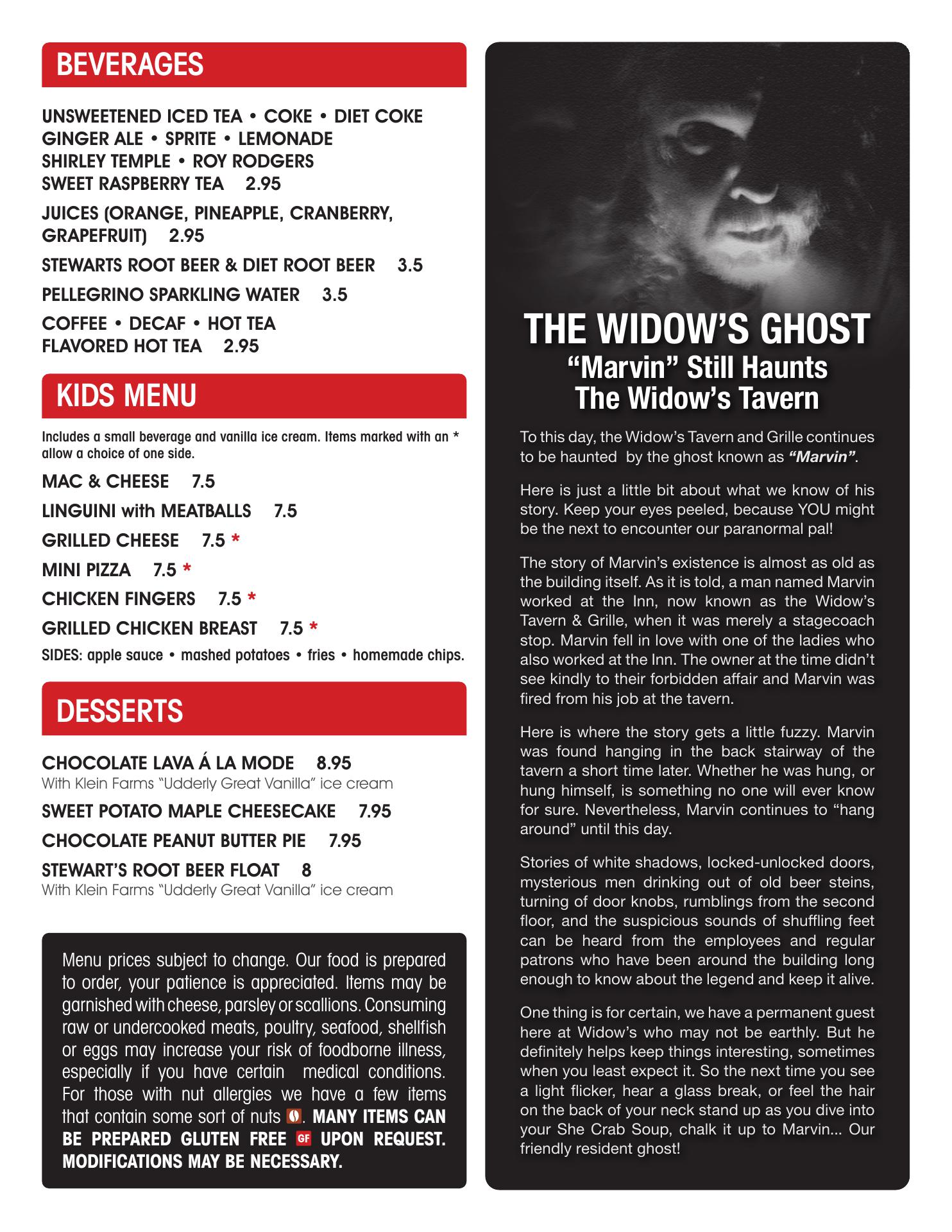 BEVERAGES

UNSWEETENED ICED TEA • COKE • DIET COKE
GINGER ALE • SPRITE • LEMONADE
SHIRLEY TEMPLE • ROY RODGERS
SWEET RASPBERRY TEA 2.95

JUICES (ORANGE, PINEAPPLE, CRANBERRY, GRAPEFRUIT) 2.95

STEWARTS ROOT BEER & DIET ROOT BEER 3.5

PELLEGRINO SPARKLING WATER 3.5

COFFEE • DECAF • HOT TEA
FLAVORED HOT TEA 2.95

KIDS MENU

Includes a small beverage and vanilla ice cream. Items marked with an * allow a choice of one side.

MAC & CHEESE 7.5

LINGUINI with MEATBALLS 7.5

GRILLED CHEESE 7.5 *

MINI PIZZA 7.5 *

CHICKEN FINGERS 7.5 *

GRILLED CHICKEN BREAST 7.5 *

SIDES: apple sauce • mashed potatoes • fries • homemade chips.

DESSERTS

CHOCOLATE LAVA Á LA MODE 8.95
With Klein Farms "Udderly Great Vanilla" ice cream

SWEET POTATO MAPLE CHEESECAKE 7.95

CHOCOLATE PEANUT BUTTER PIE 7.95

STEWART'S ROOT BEER FLOAT 8
With Klein Farms "Udderly Great Vanilla" ice cream

Menu prices subject to change. Our food is prepared to order, your patience is appreciated. Items may be garnished with cheese, parsley or scallions. Consuming raw or undercooked meats, poultry, seafood, shellfish or eggs may increase your risk of foodborne illness, especially if you have certain medical conditions. For those with nut allergies we have a few items that contain some sort of nuts. MANY ITEMS CAN BE PREPARED GLUTEN FREE GF UPON REQUEST. MODIFICATIONS MAY BE NECESSARY.

THE WIDOW'S GHOST
"Marvin" Still Haunts The Widow's Tavern

To this day, the Widow's Tavern and Grille continues to be haunted by the ghost known as "Marvin".

Here is just a little bit about what we know of his story. Keep your eyes peeled, because YOU might be the next to encounter our paranormal pal!

The story of Marvin's existence is almost as old as the building itself. As it is told, a man named Marvin worked at the Inn, now known as the Widow's Tavern & Grille, when it was merely a stagecoach stop. Marvin fell in love with one of the ladies who also worked at the Inn. The owner at the time didn't see kindly to their forbidden affair and Marvin was fired from his job at the tavern.

Here is where the story gets a little fuzzy. Marvin was found hanging in the back stairway of the tavern a short time later. Whether he was hung, or hung himself, is something no one will ever know for sure. Nevertheless, Marvin continues to "hang around" until this day.

Stories of white shadows, locked-unlocked doors, mysterious men drinking out of old beer steins, turning of door knobs, rumblings from the second floor, and the suspicious sounds of shuffling feet can be heard from the employees and regular patrons who have been around the building long enough to know about the legend and keep it alive.

One thing is for certain, we have a permanent guest here at Widow's who may not be earthly. But he definitely helps keep things interesting, sometimes when you least expect it. So the next time you see a light flicker, hear a glass break, or feel the hair on the back of your neck stand up as you dive into your She Crab Soup, chalk it up to Marvin... Our friendly resident ghost!